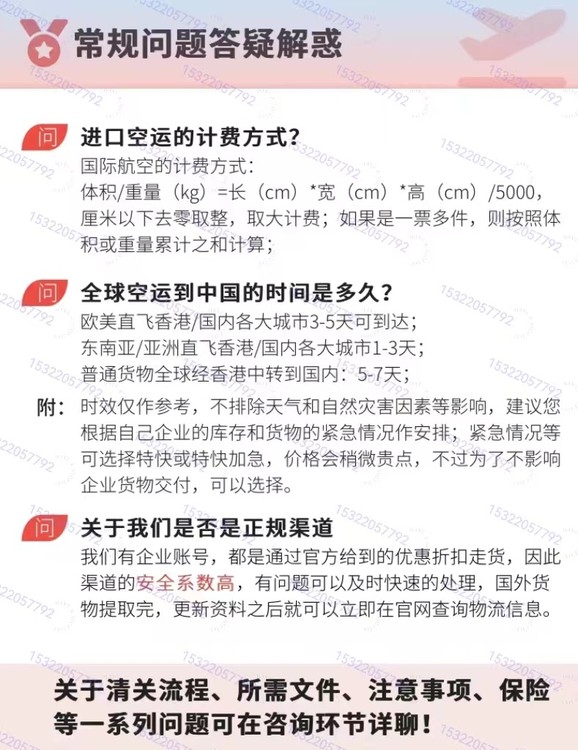 常规问题答疑解惑

问 进口空运的计费方式？
国际航空的计费方式：
体积/重量（kg）=长（cm）*宽（cm）*高（cm）/5000，厘米以下去零取整，取大计费；如果是一票多件，则按照体积或重量累计之和计算；

问 全球空运到中国的时间是多久？
欧美直飞香港/国内各大城市3-5天可到达；
东南亚/亚洲直飞香港/国内各大城市1-3天；
普通货物全球经香港中转到国内：5-7天；
附：时效仅作参考，不排除天气和自然灾害因素等影响，建议您根据自己企业的库存和货物的紧急情况作安排；紧急情况等可选择特快或特快加急，价格会稍微贵点，不过为了不影响企业货物交付，可以选择。

问 关于我们是否是正规渠道
我们有企业账号，都是通过官方给到的优惠折扣走货，因此渠道的安全系数高，有问题可以及时快速的处理，国外货物提取完，更新资料之后就可以立即在官网查询物流信息。

关于清关流程、所需文件、注意事项、保险等一系列问题可在咨询环节详聊！

15322057792